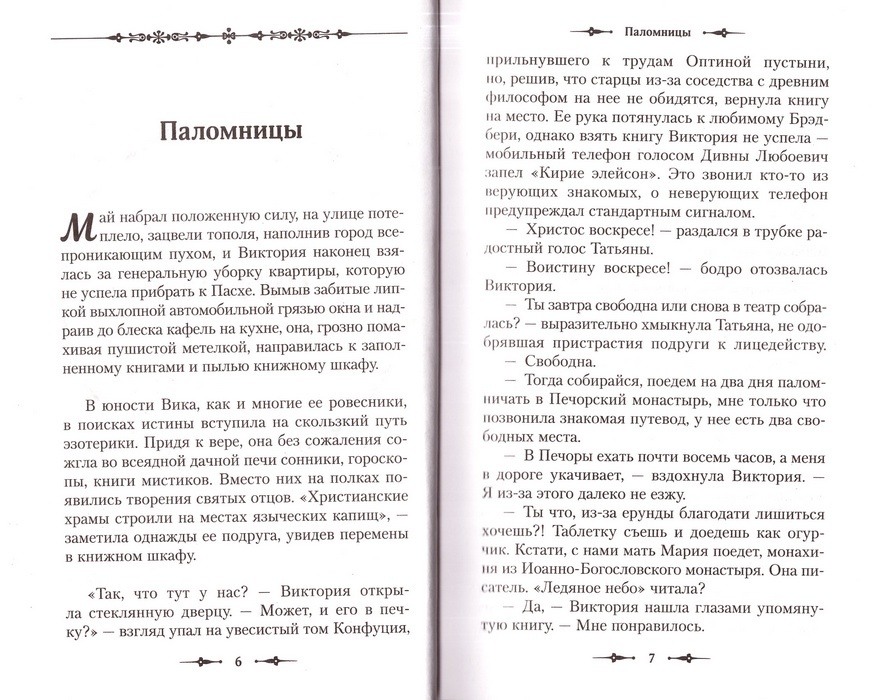 Паломницы

Май набрал положенную силу, на улице потеплело, зацвели тополя, наполнив город всепроникающим пухом, и Виктория наконец взялась за генеральную уборку квартиры, которую не успела прибрать к Пасхе. Вымыв забитые липкой выхлопной автомобильной грязью окна и надраив до блеска кафель на кухне, она, грозно помахивая пушистой метелкой, направилась к заполненному книгами и пылью книжному шкафу.

В юности Вика, как и многие ее ровесники, в поисках истины вступила на скользкий путь эзотерики. Придя к вере, она без сожаления сожгла во всеядной дачной печи сонники, гороскопы, книги мистиков. Вместо них на полках появились творения святых отцов. «Христианские храмы строили на местах языческих капищ», — заметила однажды ее подруга, увидев перемены в книжном шкафу.

«Так, что тут у нас? — Виктория открыла стеклянную дверцу. — Может, и его в печку?» — взгляд упал на увесистый том Конфуция,

6

Паломницы

прильнувшего к трудам Оптиной пустыни, но, решив, что старцы из-за соседства с древним философом на нее не обидятся, вернула книгу на место. Ее рука потянулась к любимому Брэдбери, однако взять книгу Виктория не успела — мобильный телефон голосом Дивны Любоевич запел «Кирие элейсон». Это звонил кто-то из верующих знакомых, о неверующих телефон предупреждал стандартным сигналом.

— Христос воскресе! — раздался в трубке радостный голос Татьяны.

— Воистину воскресе! — бодро отозвалась Виктория.

— Ты завтра свободна или снова в театр собралась? — выразительно хмыкнула Татьяна, не одобрявшая пристрастия подруги к лицедейству.

— Свободна.

— Тогда собирайся, поедем на два дня паломничать в Печорский монастырь, мне только что позвонила знакомая путевод, у нее есть два свободных места.

— В Печоры ехать почти восемь часов, а меня в дороге укачивает, — вздохнула Виктория. — Я из-за этого далеко не езжу.

— Ты что, из-за ерунды благодати лишиться хочешь?! Таблетку съешь и доедешь как огурчик. Кстати, с нами мать Мария поедет, монахиня из Иоанно-Богословского монастыря. Она писатель. «Ледяное небо» читала?

— Да, — Виктория нашла глазами упомянутую книгу. — Мне понравилось.

7